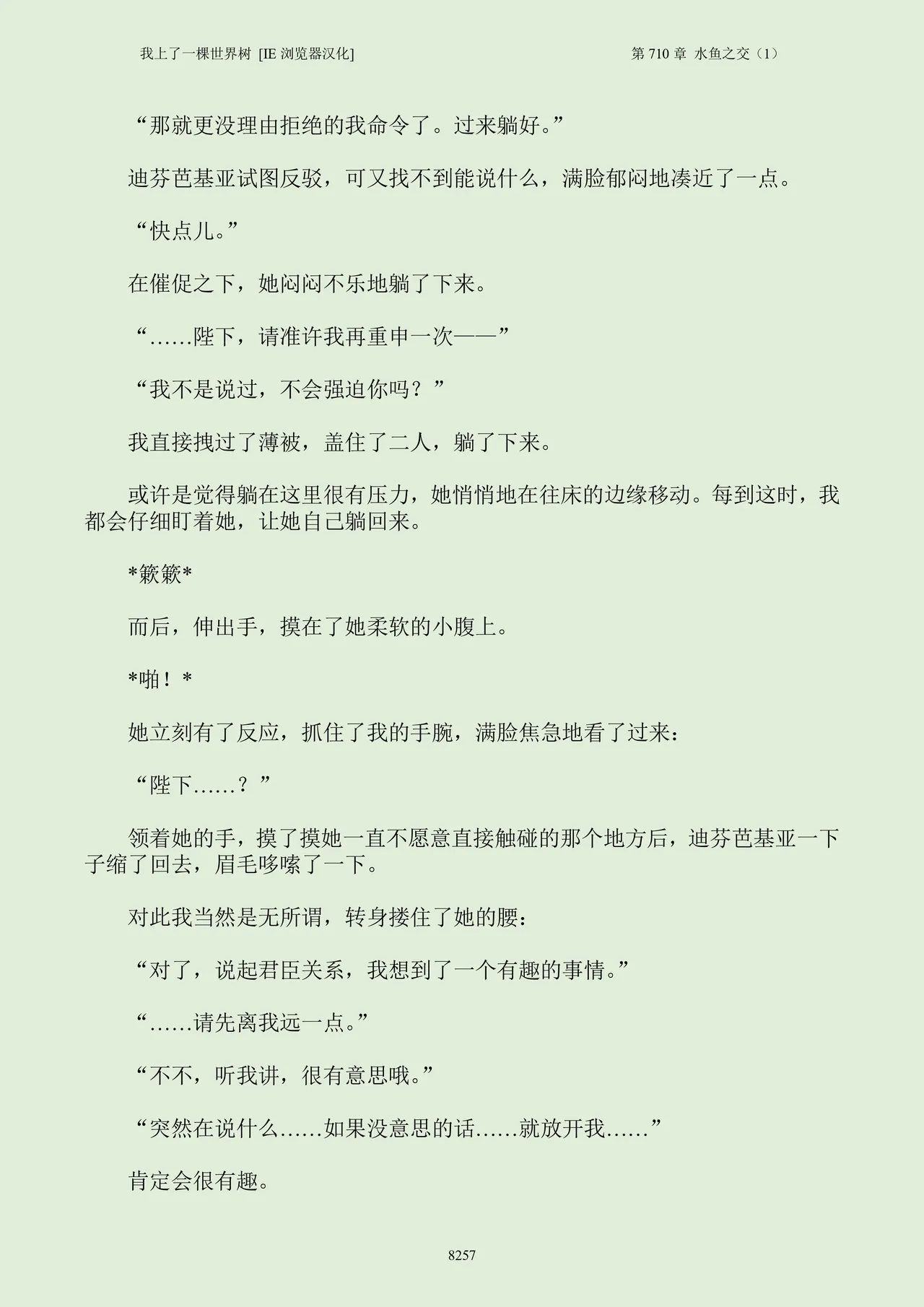 我上了一棵世界树 [IE 浏览器汉化]　　第 710 章 水鱼之交（1）

“那就更没理由拒绝的我命令了。过来躺好。”

迪芬芭基亚试图反驳，可又找不到能说什么，满脸郁闷地凑近了一点。

“快点儿。”

在催促之下，她闷闷不乐地躺了下来。

“……陛下，请准许我再重申一次——”

“我不是说过，不会强迫你吗？”

我直接拽过了薄被，盖住了二人，躺了下来。

或许是觉得躺在这里很有压力，她悄悄地在往床的边缘移动。每到这时，我都会仔细盯着她，让她自己躺回来。

*簌簌*

而后，伸出手，摸在了她柔软的小腹上。

*啪！*

她立刻有了反应，抓住了我的手腕，满脸焦急地看了过来：

“陛下……？”

领着她的手，摸了摸她一直不愿意直接触碰的那个地方后，迪芬芭基亚一下子缩了回去，眉毛哆嗦了一下。

对此我当然是无所谓，转身搂住了她的腰：

“对了，说起君臣关系，我想到了一个有趣的事情。”

“……请先离我远一点。”

“不不，听我讲，很有意思哦。”

“突然在说什么……如果没意思的话……就放开我……”

肯定会很有趣。

8257